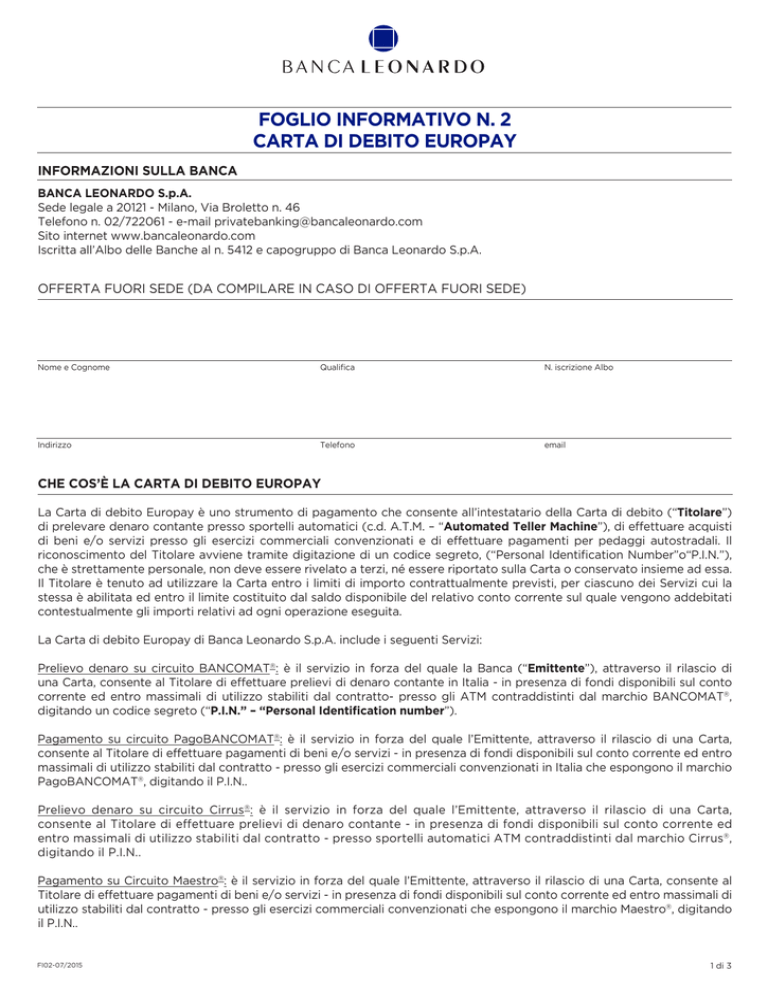 BANCA LEONARDO

FOGLIO INFORMATIVO N. 2
CARTA DI DEBITO EUROPAY

INFORMAZIONI SULLA BANCA

BANCA LEONARDO S.p.A.
Sede legale a 20121 - Milano, Via Broletto n. 46
Telefono n. 02/722061 - e-mail privatebanking@bancaleonardo.com
Sito internet www.bancaleonardo.com
Iscritta all'Albo delle Banche al n. 5412 e capogruppo di Banca Leonardo S.p.A.

OFFERTA FUORI SEDE (DA COMPILARE IN CASO DI OFFERTA FUORI SEDE)

Nome e Cognome

Qualifica

N. iscrizione Albo

Indirizzo

Telefono

email

CHE COS'È LA CARTA DI DEBITO EUROPAY

La Carta di debito Europay è uno strumento di pagamento che consente all'intestatario della Carta di debito ("Titolare") di prelevare denaro contante presso sportelli automatici (c.d. A.T.M. – "Automated Teller Machine"), di effettuare acquisti di beni e/o servizi presso gli esercizi commerciali convenzionati e di effettuare pagamenti per pedaggi autostradali. Il riconoscimento del Titolare avviene tramite digitazione di un codice segreto, ("Personal Identification Number"o"P.I.N."), che è strettamente personale, non deve essere rivelato a terzi, né essere riportato sulla Carta o conservato insieme ad essa. Il Titolare è tenuto ad utilizzare la Carta entro i limiti di importo contrattualmente previsti, per ciascuno dei Servizi cui la stessa è abilitata ed entro il limite costituito dal saldo disponibile del relativo conto corrente sul quale vengono addebitati contestualmente gli importi relativi ad ogni operazione eseguita.

La Carta di debito Europay di Banca Leonardo S.p.A. include i seguenti Servizi:

Prelievo denaro su circuito BANCOMAT®: è il servizio in forza del quale la Banca ("Emittente"), attraverso il rilascio di una Carta, consente al Titolare di effettuare prelievi di denaro contante in Italia - in presenza di fondi disponibili sul conto corrente ed entro massimali di utilizzo stabiliti dal contratto- presso gli ATM contraddistinti dal marchio BANCOMAT®, digitando un codice segreto ("P.I.N." – "Personal Identification number").

Pagamento su circuito PagoBANCOMAT®: è il servizio in forza del quale l'Emittente, attraverso il rilascio di una Carta, consente al Titolare di effettuare pagamenti di beni e/o servizi - in presenza di fondi disponibili sul conto corrente ed entro massimali di utilizzo stabiliti dal contratto - presso gli esercizi commerciali convenzionati in Italia che espongono il marchio PagoBANCOMAT®, digitando il P.I.N..

Prelievo denaro su circuito Cirrus®: è il servizio in forza del quale l'Emittente, attraverso il rilascio di una Carta, consente al Titolare di effettuare prelievi di denaro contante - in presenza di fondi disponibili sul conto corrente ed entro massimali di utilizzo stabiliti dal contratto - presso sportelli automatici ATM contraddistinti dal marchio Cirrus®, digitando il P.I.N..

Pagamento su Circuito Maestro®: è il servizio in forza del quale l'Emittente, attraverso il rilascio di una Carta, consente al Titolare di effettuare pagamenti di beni e/o servizi - in presenza di fondi disponibili sul conto corrente ed entro massimali di utilizzo stabiliti dal contratto - presso gli esercizi commerciali convenzionati che espongono il marchio Maestro®, digitando il P.I.N..

FI02-07/2015

1 di 3